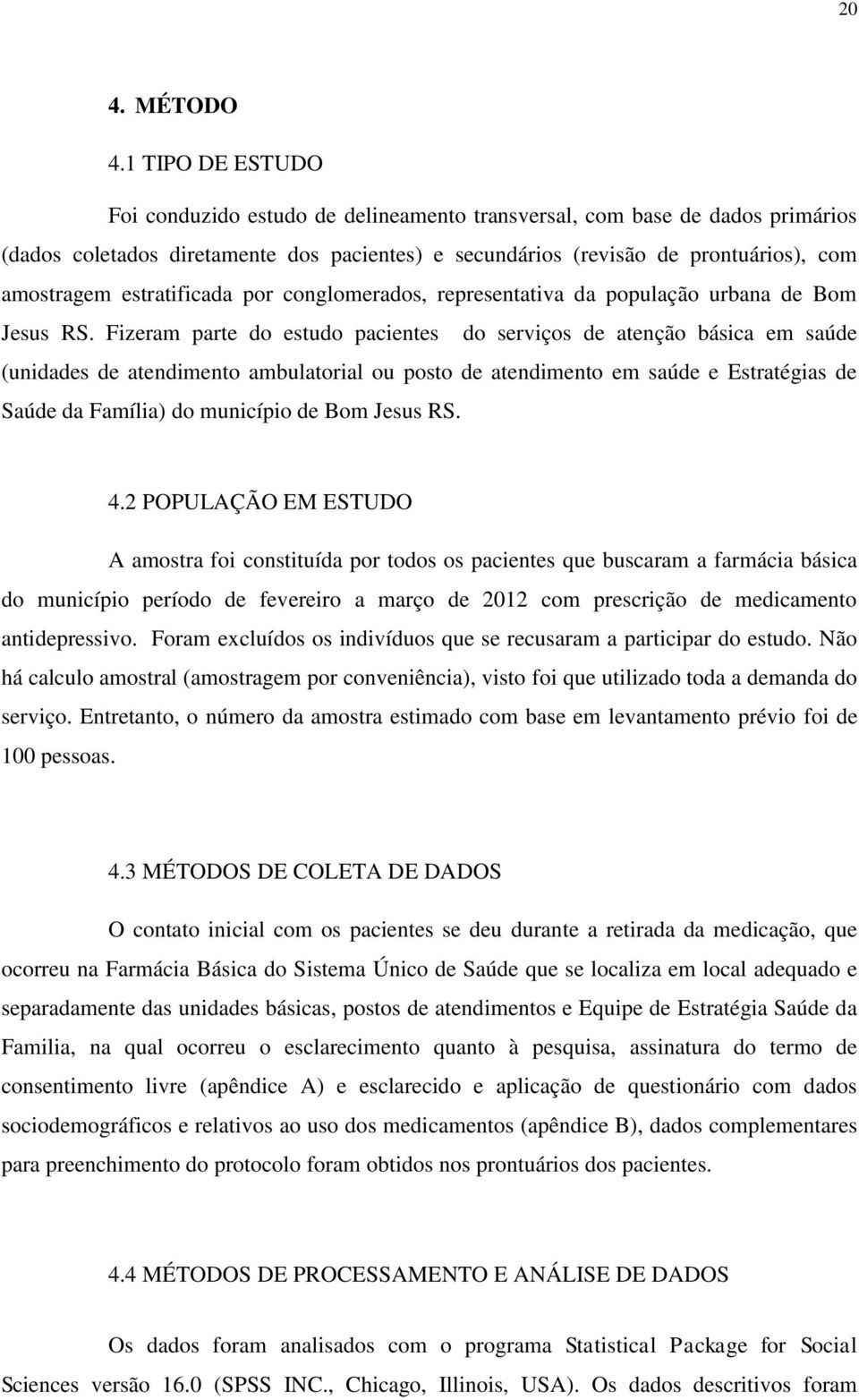 20

4. MÉTODO

4.1 TIPO DE ESTUDO

Foi conduzido estudo de delineamento transversal, com base de dados primários (dados coletados diretamente dos pacientes) e secundários (revisão de prontuários), com amostragem estratificada por conglomerados, representativa da população urbana de Bom Jesus RS. Fizeram parte do estudo pacientes do serviços de atenção básica em saúde (unidades de atendimento ambulatorial ou posto de atendimento em saúde e Estratégias de Saúde da Família) do município de Bom Jesus RS.

4.2 POPULAÇÃO EM ESTUDO

A amostra foi constituída por todos os pacientes que buscaram a farmácia básica do município período de fevereiro a março de 2012 com prescrição de medicamento antidepressivo. Foram excluídos os indivíduos que se recusaram a participar do estudo. Não há calculo amostral (amostragem por conveniência), visto foi que utilizado toda a demanda do serviço. Entretanto, o número da amostra estimado com base em levantamento prévio foi de 100 pessoas.

4.3 MÉTODOS DE COLETA DE DADOS

O contato inicial com os pacientes se deu durante a retirada da medicação, que ocorreu na Farmácia Básica do Sistema Único de Saúde que se localiza em local adequado e separadamente das unidades básicas, postos de atendimentos e Equipe de Estratégia Saúde da Familia, na qual ocorreu o esclarecimento quanto à pesquisa, assinatura do termo de consentimento livre (apêndice A) e esclarecido e aplicação de questionário com dados sociodemográficos e relativos ao uso dos medicamentos (apêndice B), dados complementares para preenchimento do protocolo foram obtidos nos prontuários dos pacientes.

4.4 MÉTODOS DE PROCESSAMENTO E ANÁLISE DE DADOS

Os dados foram analisados com o programa Statistical Package for Social Sciences versão 16.0 (SPSS INC., Chicago, Illinois, USA). Os dados descritivos foram